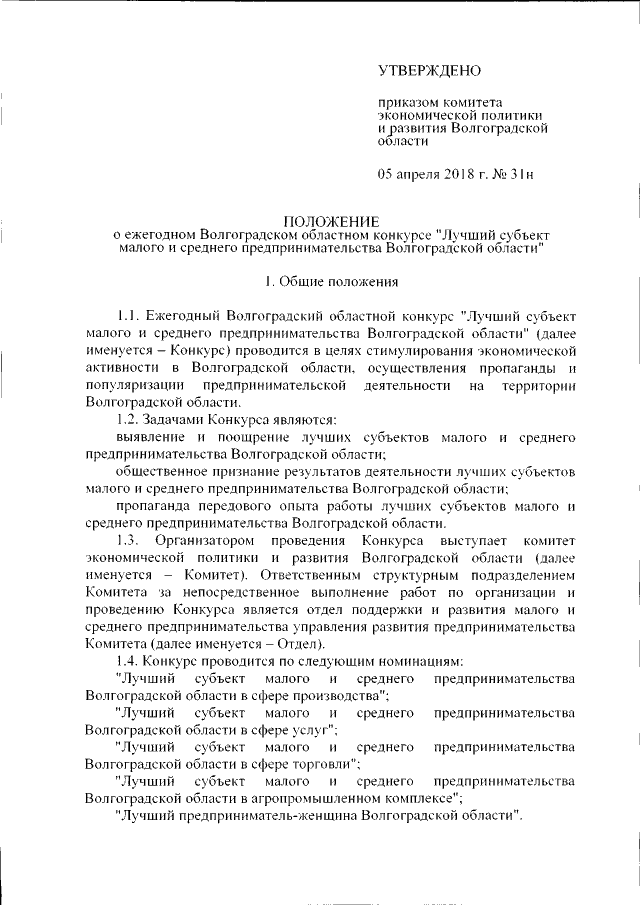 УТВЕРЖДЕНО

приказом комитета экономической политики и развития Волгоградской области

05 апреля 2018 г. № 31н

ПОЛОЖЕНИЕ
о ежегодном Волгоградском областном конкурсе "Лучший субъект малого и среднего предпринимательства Волгоградской области"

1. Общие положения

1.1. Ежегодный Волгоградский областной конкурс "Лучший субъект малого и среднего предпринимательства Волгоградской области" (далее именуется – Конкурс) проводится в целях стимулирования экономической активности в Волгоградской области, осуществления пропаганды и популяризации предпринимательской деятельности на территории Волгоградской области.

1.2. Задачами Конкурса являются:

выявление и поощрение лучших субъектов малого и среднего предпринимательства Волгоградской области;

общественное признание результатов деятельности лучших субъектов малого и среднего предпринимательства Волгоградской области;

пропаганда передового опыта работы лучших субъектов малого и среднего предпринимательства Волгоградской области.

1.3. Организатором проведения Конкурса выступает комитет экономической политики и развития Волгоградской области (далее именуется – Комитет). Ответственным структурным подразделением Комитета за непосредственное выполнение работ по организации и проведению Конкурса является отдел поддержки и развития малого и среднего предпринимательства управления развития предпринимательства Комитета (далее именуется – Отдел).

1.4. Конкурс проводится по следующим номинациям:

"Лучший субъект малого и среднего предпринимательства Волгоградской области в сфере производства";

"Лучший субъект малого и среднего предпринимательства Волгоградской области в сфере услуг";

"Лучший субъект малого и среднего предпринимательства Волгоградской области в сфере торговли";

"Лучший субъект малого и среднего предпринимательства Волгоградской области в агропромышленном комплексе";

"Лучший предприниматель-женщина Волгоградской области".